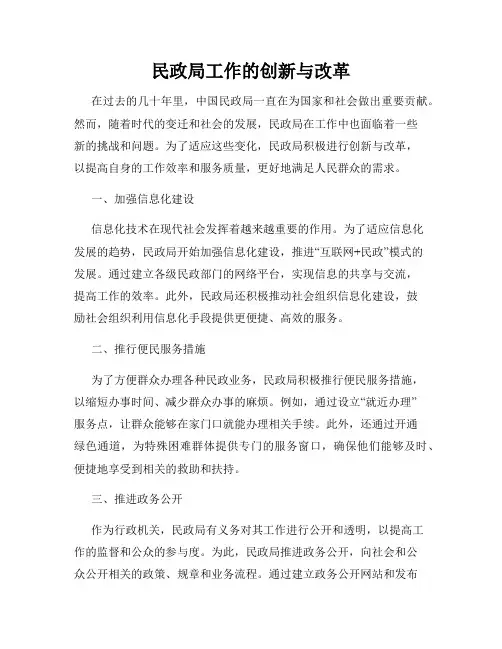 民政局工作的创新与改革

在过去的几十年里，中国民政局一直在为国家和社会做出重要贡献。然而，随着时代的变迁和社会的发展，民政局在工作中也面临着一些新的挑战和问题。为了适应这些变化，民政局积极进行创新与改革，以提高自身的工作效率和服务质量，更好地满足人民群众的需求。

一、加强信息化建设

信息化技术在现代社会发挥着越来越重要的作用。为了适应信息化发展的趋势，民政局开始加强信息化建设，推进“互联网+民政”模式的发展。通过建立各级民政部门的网络平台，实现信息的共享与交流，提高工作的效率。此外，民政局还积极推动社会组织信息化建设，鼓励社会组织利用信息化手段提供更便捷、高效的服务。

二、推行便民服务措施

为了方便群众办理各种民政业务，民政局积极推行便民服务措施，以缩短办事时间、减少群众办事的麻烦。例如，通过设立“就近办理”服务点，让群众能够在家门口就能办理相关手续。此外，还通过开通绿色通道，为特殊困难群体提供专门的服务窗口，确保他们能够及时、便捷地享受到相关的救助和扶持。

三、推进政务公开

作为行政机关，民政局有义务对其工作进行公开和透明，以提高工作的监督和公众的参与度。为此，民政局推进政务公开，向社会和公众公开相关的政策、规章和业务流程。通过建立政务公开网站和发布